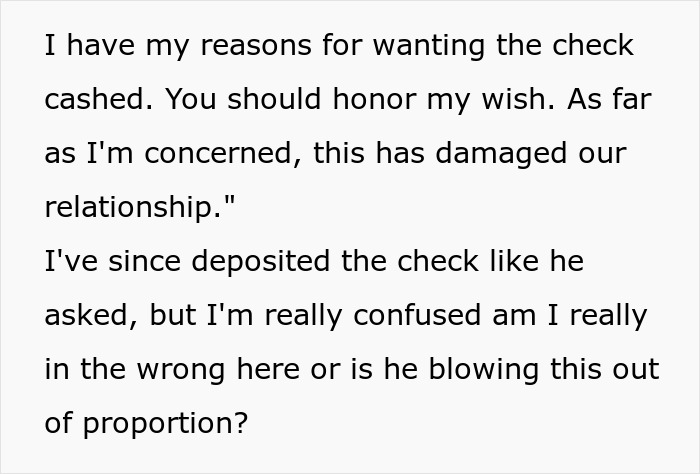 I have my reasons for wanting the check cashed. You should honor my wish. As far as I'm concerned, this has damaged our relationship."

I've since deposited the check like he asked, but I'm really confused am I really in the wrong here or is he blowing this out of proportion?